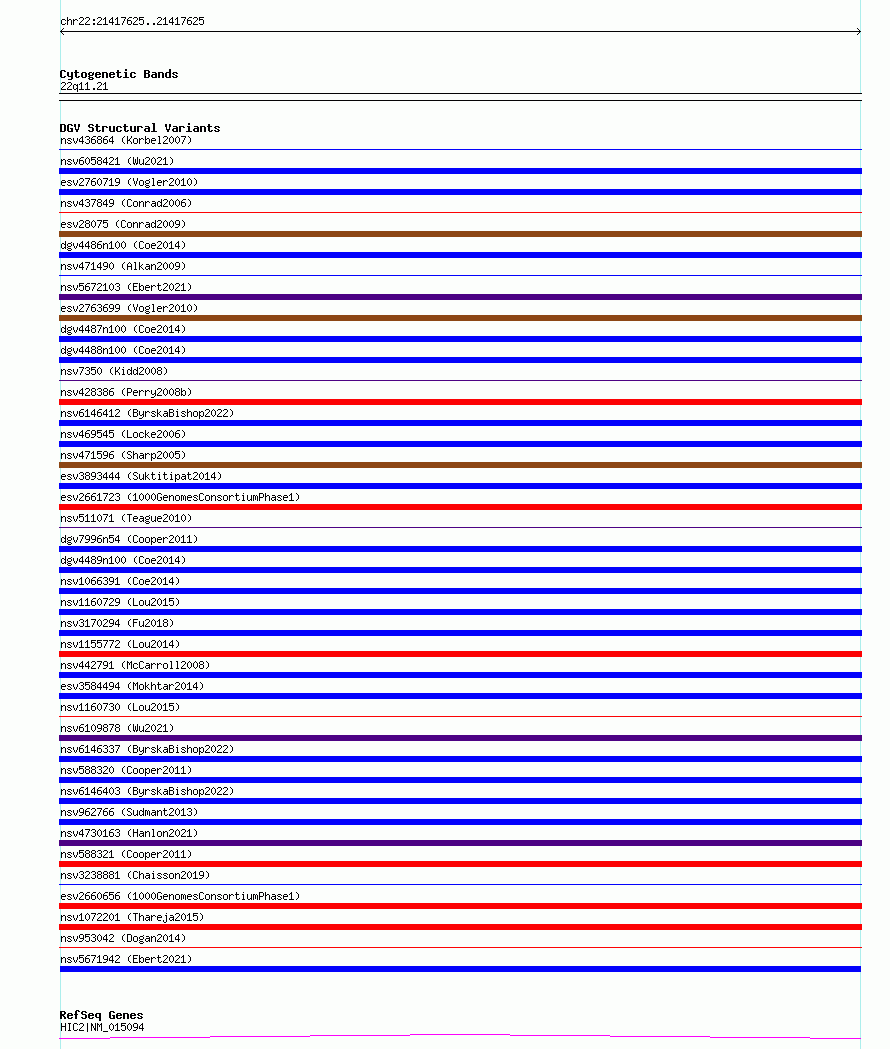 chr22:21417625..21417625

Cytogenetic Bands
22q11.21

DGV Structural Variants
nsv436864 (Korbel2007)
nsv6058421 (Wu2021)
esv2760719 (Vogler2010)
nsv437849 (Conrad2006)
esv28075 (Conrad2009)
dgv4486n100 (Coe2014)
nsv471490 (Alkan2009)
nsv5672103 (Ebert2021)
esv2763699 (Vogler2010)
dgv4487n100 (Coe2014)
dgv4488n100 (Coe2014)
nsv7350 (Kidd2008)
nsv428386 (Perry2008b)
nsv6146412 (ByrskaBishop2022)
nsv469545 (Locke2006)
nsv471596 (Sharp2005)
esv3893444 (Suktitipat2014)
esv2661723 (1000GenomesConsortiumPhase1)
nsv511071 (Teague2010)
dgv7996n54 (Cooper2011)
dgv4489n100 (Coe2014)
nsv1066391 (Coe2014)
nsv1160729 (Lou2015)
nsv3170294 (Fu2018)
nsv1155772 (Lou2014)
nsv442791 (McCarroll2008)
esv3584494 (Mokhtar2014)
nsv1160730 (Lou2015)
nsv6109878 (Wu2021)
nsv6146337 (ByrskaBishop2022)
nsv588320 (Cooper2011)
nsv6146403 (ByrskaBishop2022)
nsv962766 (Sudmant2013)
nsv4730163 (Hanlon2021)
nsv588321 (Cooper2011)
nsv3238881 (Chaisson2019)
esv2660656 (1000GenomesConsortiumPhase1)
nsv1072201 (Thareja2015)
nsv953042 (Dogan2014)
nsv5671942 (Ebert2021)

RefSeq Genes
HIC2|NM_015094